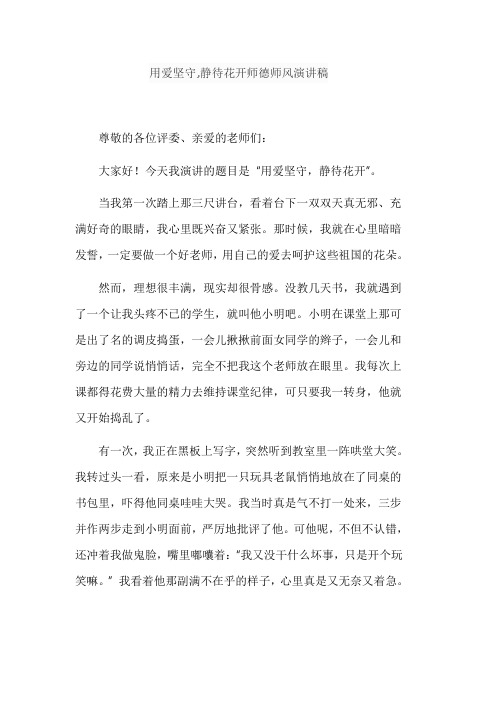 用爱坚守,静待花开师德师风演讲稿

尊敬的各位评委、亲爱的老师们：

大家好！今天我演讲的题目是“用爱坚守，静待花开”。

当我第一次踏上那三尺讲台，看着台下一双双天真无邪、充满好奇的眼睛，我心里既兴奋又紧张。那时候，我就在心里暗暗发誓，一定要做一个好老师，用自己的爱去呵护这些祖国的花朵。

然而，理想很丰满，现实却很骨感。没教几天书，我就遇到了一个让我头疼不已的学生，就叫他小明吧。小明在课堂上那可是出了名的调皮捣蛋，一会儿揪揪前面女同学的辫子，一会儿和旁边的同学说悄悄话，完全不把我这个老师放在眼里。我每次上课都得花费大量的精力去维持课堂纪律，可只要我一转身，他就又开始捣乱了。

有一次，我正在黑板上写字，突然听到教室里一阵哄堂大笑。我转过头一看，原来是小明把一只玩具老鼠悄悄地放在了同桌的书包里，吓得他同桌哇哇大哭。我当时真是气不打一处来，三步并作两步走到小明面前，严厉地批评了他。可他呢，不但不认错，还冲着我做鬼脸，嘴里嘟囔着：“我又没干什么坏事，只是开个玩笑嘛。”我看着他那副满不在乎的样子，心里真是又无奈又着急。